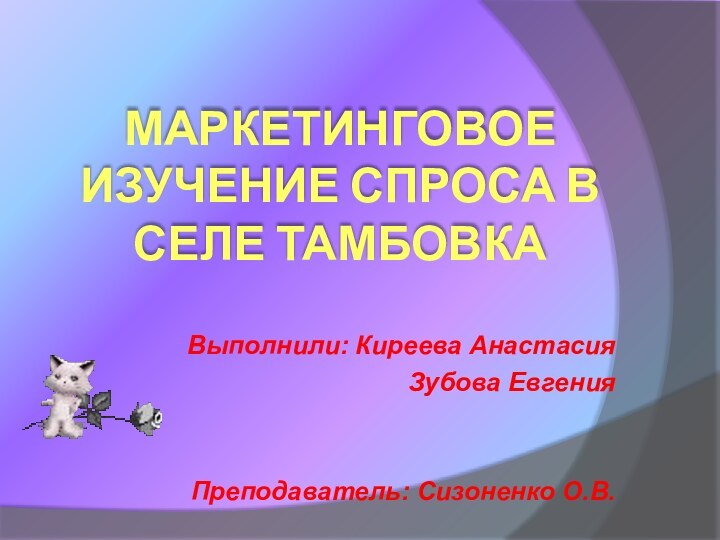 МАРКЕТИНГОВОЕ ИЗУЧЕНИЕ СПРОСА В СЕЛЕ ТАМБОВКА

Выполнили: Киреева Анастасия
Зубова Евгения

Преподаватель: Сизоненко О.В.